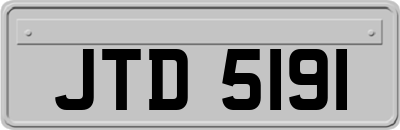 JTD 5191